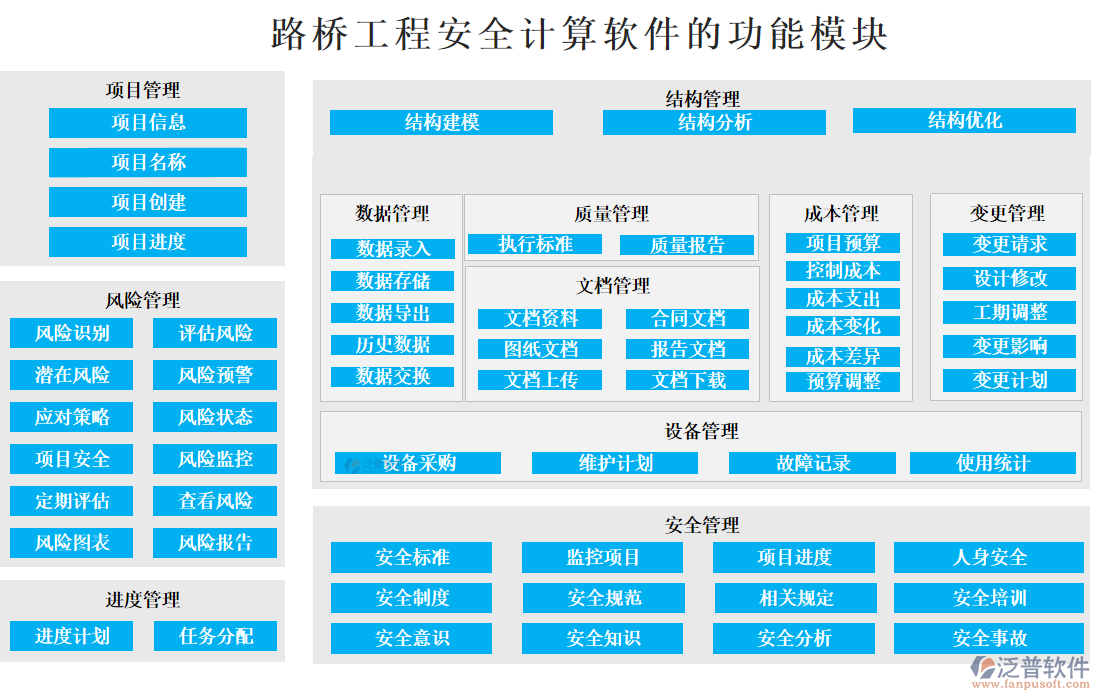 路桥工程安全计算软件的功能模块

项目管理
项目信息
项目名称
项目创建
项目进度

风险管理
风险识别
评估风险
潜在风险
风险预警
应对策略
风险状态
项目安全
风险监控
定期评估
查看风险
风险图表
风险报告

进度管理
进度计划
任务分配

结构管理
结构建模
结构分析
结构优化

数据管理
数据录入
数据存储
数据导出
历史数据
数据交换

质量管理
执行标准
质量报告

文档管理
文档资料
合同文档
图纸文档
报告文档
文档上传
文档下载

成本管理
项目预算
控制成本
成本支出
成本变化
成本差异
预算调整

变更管理
变更请求
设计修改
工期调整
变更影响
变更计划

设备管理
设备采购
维护计划
故障记录
使用统计

安全管理
安全标准
监控项目
项目进度
人身安全
安全制度
安全规范
相关规定
安全培训
安全意识
安全知识
安全分析
安全事故

泛普软件
www.fanpusoft.com